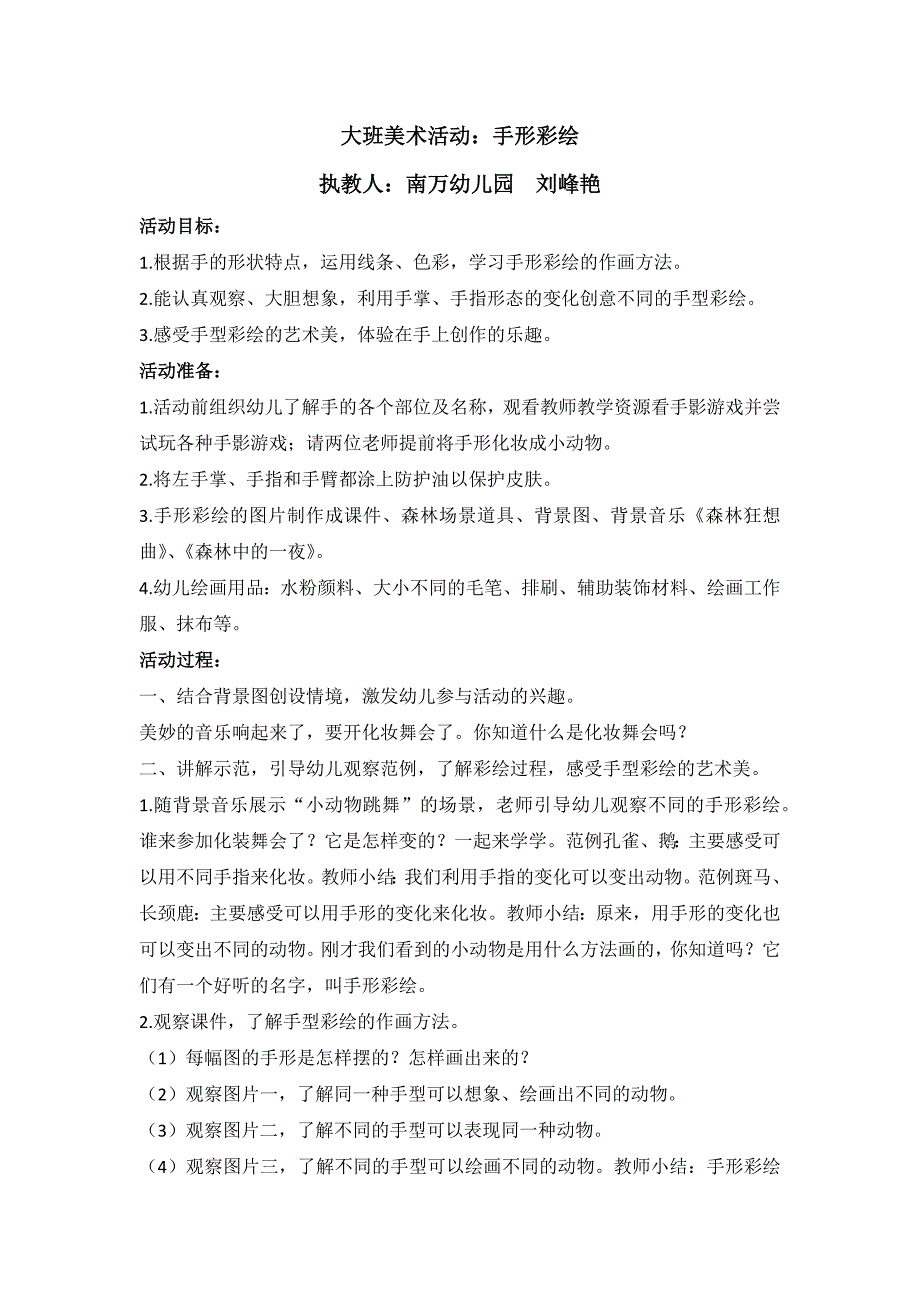 大班美术活动：手形彩绘

执教人：南万幼儿园　刘峰艳

活动目标：

1.根据手的形状特点，运用线条、色彩，学习手形彩绘的作画方法。

2.能认真观察、大胆想象，利用手掌、手指形态的变化创意不同的手型彩绘。

3.感受手型彩绘的艺术美，体验在手上创作的乐趣。

活动准备：

1.活动前组织幼儿了解手的各个部位及名称，观看教师教学资源看手影游戏并尝试玩各种手影游戏；请两位老师提前将手形化妆成小动物。

2.将左手掌、手指和手臂都涂上防护油以保护皮肤。

3.手形彩绘的图片制作成课件、森林场景道具、背景图、背景音乐《森林狂想曲》、《森林中的一夜》。

4.幼儿绘画用品：水粉颜料、大小不同的毛笔、排刷、辅助装饰材料、绘画工作服、抹布等。

活动过程：

一、结合背景图创设情境，激发幼儿参与活动的兴趣。

美妙的音乐响起来了，要开化妆舞会了。你知道什么是化妆舞会吗？

二、讲解示范，引导幼儿观察范例，了解彩绘过程，感受手型彩绘的艺术美。

1.随背景音乐展示“小动物跳舞”的场景，老师引导幼儿观察不同的手形彩绘。谁来参加化装舞会了？它是怎样变的？一起来学学。范例孔雀、鹅：主要感受可以用不同手指来化妆。教师小结：我们利用手指的变化可以变出动物。范例斑马、长颈鹿：主要感受可以用手形的变化来化妆。教师小结：原来，用手形的变化也可以变出不同的动物。刚才我们看到的小动物是用什么方法画的，你知道吗？它们有一个好听的名字，叫手形彩绘。

2.观察课件，了解手型彩绘的作画方法。

（1）每幅图的手形是怎样摆的？怎样画出来的？

（2）观察图片一，了解同一种手型可以想象、绘画出不同的动物。

（3）观察图片二，了解不同的手型可以表现同一种动物。

（4）观察图片三，了解不同的手型可以绘画不同的动物。教师小结：手形彩绘